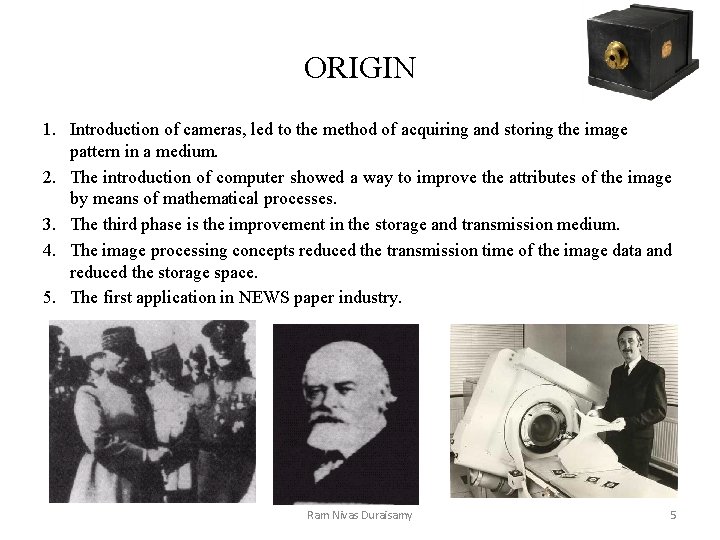 ORIGIN

1. Introduction of cameras, led to the method of acquiring and storing the image pattern in a medium.
2. The introduction of computer showed a way to improve the attributes of the image by means of mathematical processes.
3. The third phase is the improvement in the storage and transmission medium.
4. The image processing concepts reduced the transmission time of the image data and reduced the storage space.
5. The first application in NEWS paper industry.

Ram Nivas Duraisamy

5